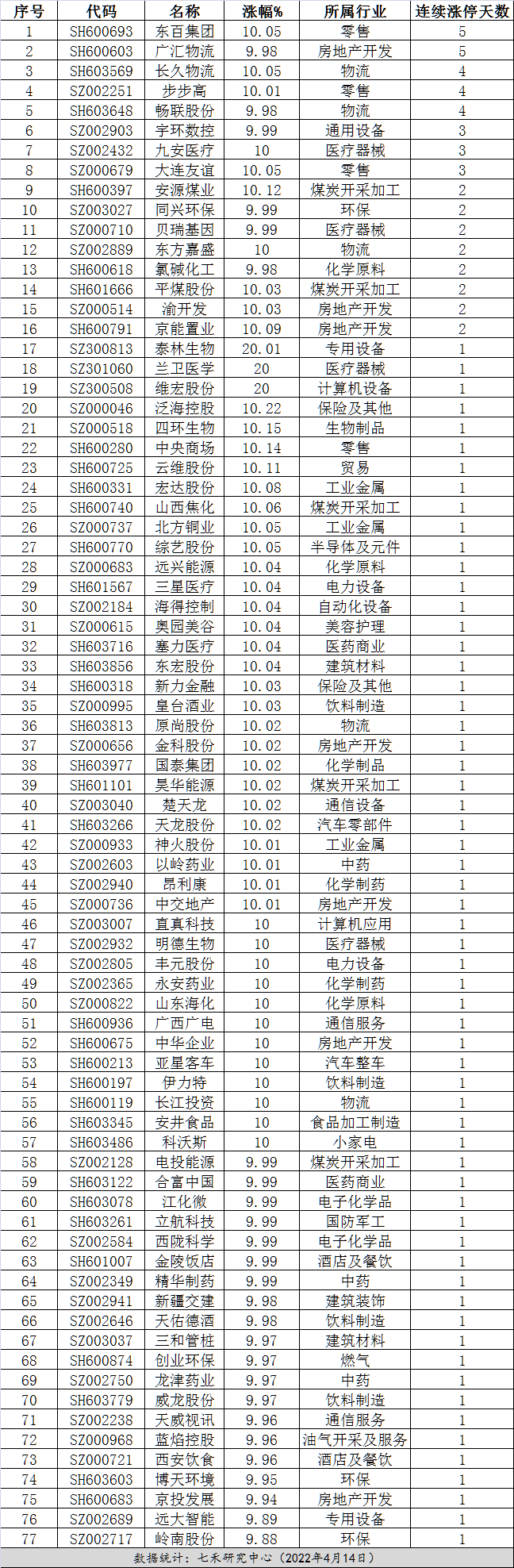 | 序号 | 代码 | 名称 | 涨幅% | 所属行业 | 连续涨停天数 |
|---|---|---|---|---|---|
| 1 | SH600693 | 东百集团 | 10.05 | 零售 | 5 |
| 2 | SH600603 | 广汇物流 | 9.98 | 房地产开发 | 5 |
| 3 | SH603569 | 长久物流 | 10.05 | 物流 | 4 |
| 4 | SZ002251 | 步步高 | 10.01 | 零售 | 4 |
| 5 | SH603648 | 畅联股份 | 9.98 | 物流 | 4 |
| 6 | SZ002903 | 宇环数控 | 9.99 | 通用设备 | 3 |
| 7 | SZ002432 | 九安医疗 | 10 | 医疗器械 | 3 |
| 8 | SZ000679 | 大连友谊 | 10.05 | 零售 | 3 |
| 9 | SH600397 | 安源煤业 | 10.12 | 煤炭开采加工 | 2 |
| 10 | SZ003027 | 同兴环保 | 9.99 | 环保 | 2 |
| 11 | SZ000710 | 贝瑞基因 | 9.99 | 医疗器械 | 2 |
| 12 | SZ002889 | 东方嘉盛 | 10 | 物流 | 2 |
| 13 | SH600618 | 氯碱化工 | 9.98 | 化学原料 | 2 |
| 14 | SH601666 | 平煤股份 | 10.03 | 煤炭开采加工 | 2 |
| 15 | SZ000514 | 渝开发 | 10.03 | 房地产开发 | 2 |
| 16 | SH600791 | 京能置业 | 10.09 | 房地产开发 | 2 |
| 17 | SZ300813 | 泰林生物 | 20.01 | 专用设备 | 1 |
| 18 | SZ301060 | 兰卫医学 | 20 | 医疗器械 | 1 |
| 19 | SZ300508 | 维宏股份 | 20 | 计算机设备 | 1 |
| 20 | SZ000046 | 泛海控股 | 10.22 | 保险及其他 | 1 |
| 21 | SZ000518 | 四环生物 | 10.15 | 生物制品 | 1 |
| 22 | SH600280 | 中央商场 | 10.14 | 零售 | 1 |
| 23 | SH600725 | 云维股份 | 10.11 | 贸易 | 1 |
| 24 | SH600331 | 宏达股份 | 10.08 | 工业金属 | 1 |
| 25 | SH600740 | 山西焦化 | 10.06 | 煤炭开采加工 | 1 |
| 26 | SZ000737 | 北方铜业 | 10.05 | 工业金属 | 1 |
| 27 | SH600770 | 综艺股份 | 10.05 | 半导体及元件 | 1 |
| 28 | SZ000683 | 远兴能源 | 10.04 | 化学原料 | 1 |
| 29 | SH601567 | 三星医疗 | 10.04 | 电力设备 | 1 |
| 30 | SZ002184 | 海得控制 | 10.04 | 自动化设备 | 1 |
| 31 | SZ000615 | 奥园美谷 | 10.04 | 美容护理 | 1 |
| 32 | SH603716 | 塞力医疗 | 10.04 | 医药商业 | 1 |
| 33 | SH603856 | 东宏股份 | 10.04 | 建筑材料 | 1 |
| 34 | SH600318 | 新力金融 | 10.03 | 保险及其他 | 1 |
| 35 | SZ000995 | 皇台酒业 | 10.03 | 饮料制造 | 1 |
| 36 | SH603813 | 原尚股份 | 10.02 | 物流 | 1 |
| 37 | SZ000656 | 金科股份 | 10.02 | 房地产开发 | 1 |
| 38 | SH603977 | 国泰集团 | 10.02 | 化学制品 | 1 |
| 39 | SH601101 | 昊华能源 | 10.02 | 煤炭开采加工 | 1 |
| 40 | SZ003040 | 楚天龙 | 10.02 | 通信设备 | 1 |
| 41 | SH603266 | 天龙股份 | 10.02 | 汽车零部件 | 1 |
| 42 | SZ000933 | 神火股份 | 10.01 | 工业金属 | 1 |
| 43 | SZ002603 | 以岭药业 | 10.01 | 中药 | 1 |
| 44 | SZ002940 | 昂利康 | 10.01 | 化学制药 | 1 |
| 45 | SZ000736 | 中交地产 | 10.01 | 房地产开发 | 1 |
| 46 | SZ003007 | 直真科技 | 10 | 计算机应用 | 1 |
| 47 | SZ002932 | 明德生物 | 10 | 医疗器械 | 1 |
| 48 | SZ002805 | 丰元股份 | 10 | 电力设备 | 1 |
| 49 | SZ002365 | 永安药业 | 10 | 化学制药 | 1 |
| 50 | SZ000822 | 山东海化 | 10 | 化学原料 | 1 |
| 51 | SH600936 | 广西广电 | 10 | 通信服务 | 1 |
| 52 | SH600675 | 中华企业 | 10 | 房地产开发 | 1 |
| 53 | SH600213 | 亚星客车 | 10 | 汽车整车 | 1 |
| 54 | SH600197 | 伊力特 | 10 | 饮料制造 | 1 |
| 55 | SH600119 | 长江投资 | 10 | 物流 | 1 |
| 56 | SH603345 | 安井食品 | 10 | 食品加工制造 | 1 |
| 57 | SH603486 | 科沃斯 | 10 | 小家电 | 1 |
| 58 | SZ002128 | 电投能源 | 9.99 | 煤炭开采加工 | 1 |
| 59 | SH603122 | 合富中国 | 9.99 | 医药商业 | 1 |
| 60 | SH603078 | 江化微 | 9.99 | 电子化学品 | 1 |
| 61 | SH603261 | 立航科技 | 9.99 | 国防军工 | 1 |
| 62 | SZ002584 | 西陇科学 | 9.99 | 电子化学品 | 1 |
| 63 | SH601007 | 金陵饭店 | 9.99 | 酒店及餐饮 | 1 |
| 64 | SZ002349 | 精华制药 | 9.99 | 中药 | 1 |
| 65 | SZ002941 | 新疆交建 | 9.98 | 建筑装饰 | 1 |
| 66 | SZ002646 | 天佑德酒 | 9.98 | 饮料制造 | 1 |
| 67 | SZ003037 | 三和管桩 | 9.97 | 建筑材料 | 1 |
| 68 | SH600874 | 创业环保 | 9.97 | 燃气 | 1 |
| 69 | SZ002750 | 龙津药业 | 9.97 | 中药 | 1 |
| 70 | SH603779 | 威龙股份 | 9.97 | 饮料制造 | 1 |
| 71 | SZ002238 | 天威视讯 | 9.96 | 通信服务 | 1 |
| 72 | SZ000968 | 蓝焰控股 | 9.96 | 油气开采及服务 | 1 |
| 73 | SZ000721 | 西安饮食 | 9.96 | 酒店及餐饮 | 1 |
| 74 | SH603603 | 博天环境 | 9.95 | 环保 | 1 |
| 75 | SH600683 | 京投发展 | 9.94 | 房地产开发 | 1 |
| 76 | SZ002689 | 远大智能 | 9.89 | 专用设备 | 1 |
| 77 | SZ002717 | 岭南股份 | 9.88 | 环保 | 1 |

数据统计：七禾研究中心（2022年4月14日）